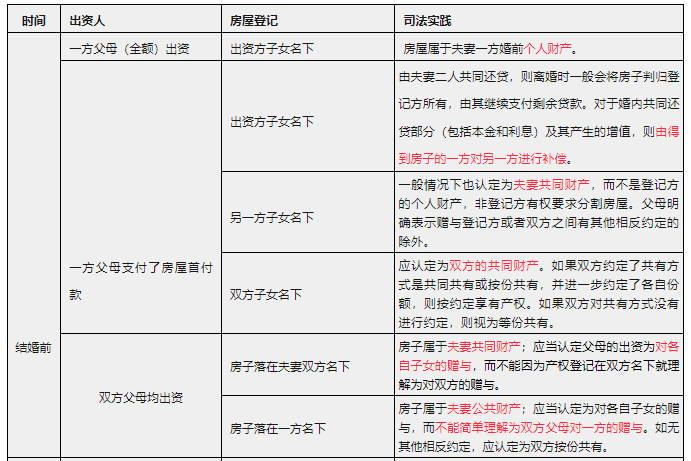 | 时间 | 出资人 | 房屋登记 | 司法实践 |
|---|---|---|---|
| 结婚前 | 一方父母（全额）出资 | 出资方子女名下 | 房屋属于夫妻一方婚前个人财产。 |
| | 一方父母支付了房屋首付款 | 出资方子女名下 | 由夫妻二人共同还贷，则离婚时一般会将房子判归登记方所有，由其继续支付剩余贷款。对于婚内共同还贷部分（包括本金和利息）及其产生的增值，则由得到房子的一方对另一方进行补偿。 |
| | | 另一方子女名下 | 一般情况下也认定为夫妻共同财产，而不是登记方的个人财产，非登记方有权要求分割房屋。父母明确表示赠与登记方或者双方之间有其他相反约定的除外。 |
| | | 双方子女名下 | 应认定为双方的共同财产。如果双方约定了共有方式是共同共有或按份共有，并进一步约定了各自份额，则按约定享有产权。如果双方对共有方式没有进行约定，则视为等份共有。 |
| | 双方父母均出资 | 房子落在夫妻双方名下 | 房子属于夫妻共同财产；应当认定父母的出资为对各自子女的赠与，而不能因为产权登记在双方名下就理解为对双方的赠与。 |
| | | 房子落在一方名下 | 房子属于夫妻公共财产；应当认定为对各自子女的赠与，而不能简单理解为双方父母对一方的赠与。如无其他相反约定，应认定为双方按份共有。 |